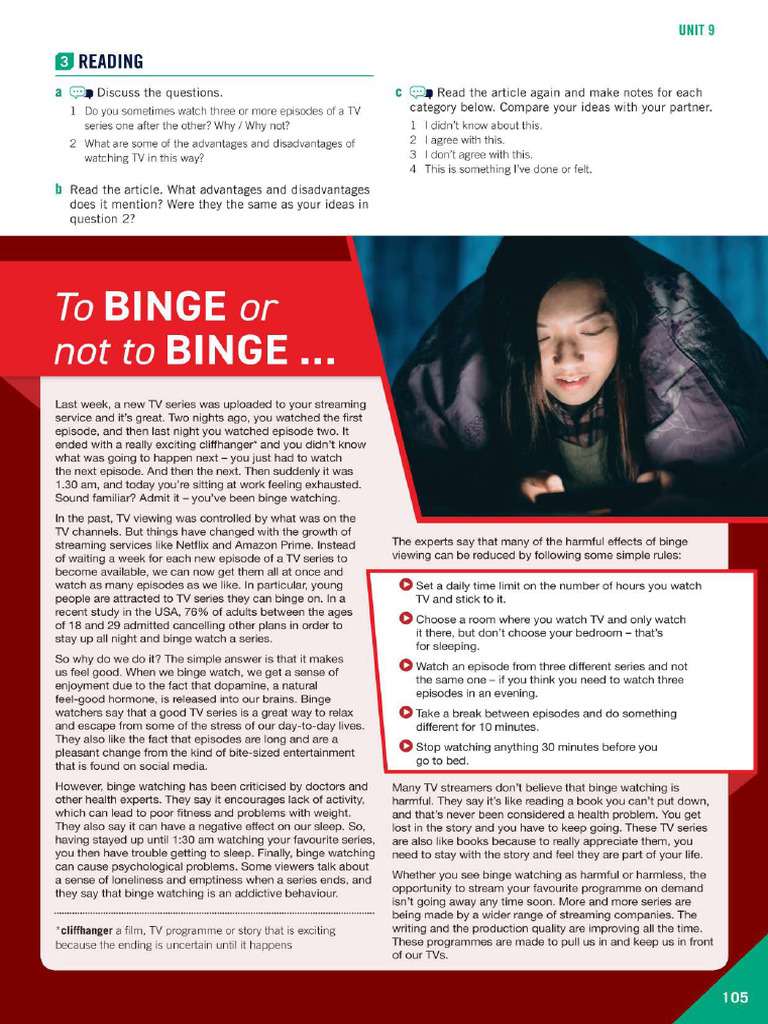 UNIT 9

3 READING

a Discuss the questions.

1 Do you sometimes watch three or more episodes of a TV series one after the other? Why / Why not?

2 What are some of the advantages and disadvantages of watching TV in this way?

b Read the article. What advantages and disadvantages does it mention? Were they the same as your ideas in question 2?

c Read the article again and make notes for each category below. Compare your ideas with your partner.

1 I didn't know about this.
2 I agree with this.
3 I don't agree with this.
4 This is something I've done or felt.

To BINGE or not to BINGE ...

Last week, a new TV series was uploaded to your streaming service and it's great. Two nights ago, you watched the first episode, and then last night you watched episode two. It ended with a really exciting cliffhanger* and you didn't know what was going to happen next – you just had to watch the next episode. And then the next. Then suddenly it was 1.30 am, and today you're sitting at work feeling exhausted. Sound familiar? Admit it – you've been binge watching.

In the past, TV viewing was controlled by what was on the TV channels. But things have changed with the growth of streaming services like Netflix and Amazon Prime. Instead of waiting a week for each new episode of a TV series to become available, we can now get them all at once and watch as many episodes as we like. In particular, young people are attracted to TV series they can binge on. In a recent study in the USA, 76% of adults between the ages of 18 and 29 admitted cancelling other plans in order to stay up all night and binge watch a series.

So why do we do it? The simple answer is that it makes us feel good. When we binge watch, we get a sense of enjoyment due to the fact that dopamine, a natural feel-good hormone, is released into our brains. Binge watchers say that a good TV series is a great way to relax and escape from some of the stress of our day-to-day lives. They also like the fact that episodes are long and are a pleasant change from the kind of bite-sized entertainment that is found on social media.

However, binge watching has been criticised by doctors and other health experts. They say it encourages lack of activity, which can lead to poor fitness and problems with weight. They also say it can have a negative effect on our sleep. So, having stayed up until 1:30 am watching your favourite series, you then have trouble getting to sleep. Finally, binge watching can cause psychological problems. Some viewers talk about a sense of loneliness and emptiness when a series ends, and they say that binge watching is an addictive behaviour.

*cliffhanger a film, TV programme or story that is exciting because the ending is uncertain until it happens

The experts say that many of the harmful effects of binge viewing can be reduced by following some simple rules:

Set a daily time limit on the number of hours you watch TV and stick to it.

Choose a room where you watch TV and only watch it there, but don't choose your bedroom – that's for sleeping.

Watch an episode from three different series and not the same one – if you think you need to watch three episodes in an evening.

Take a break between episodes and do something different for 10 minutes.

Stop watching anything 30 minutes before you go to bed.

Many TV streamers don't believe that binge watching is harmful. They say it's like reading a book you can't put down, and that's never been considered a health problem. You get lost in the story and you have to keep going. These TV series are also like books because to really appreciate them, you need to stay with the story and feel they are part of your life.

Whether you see binge watching as harmful or harmless, the opportunity to stream your favourite programme on demand isn't going away any time soon. More and more series are being made by a wider range of streaming companies. The writing and the production quality are improving all the time. These programmes are made to pull us in and keep us in front of our TVs.

105